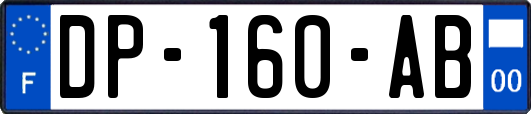 F
DP-160-AB
00